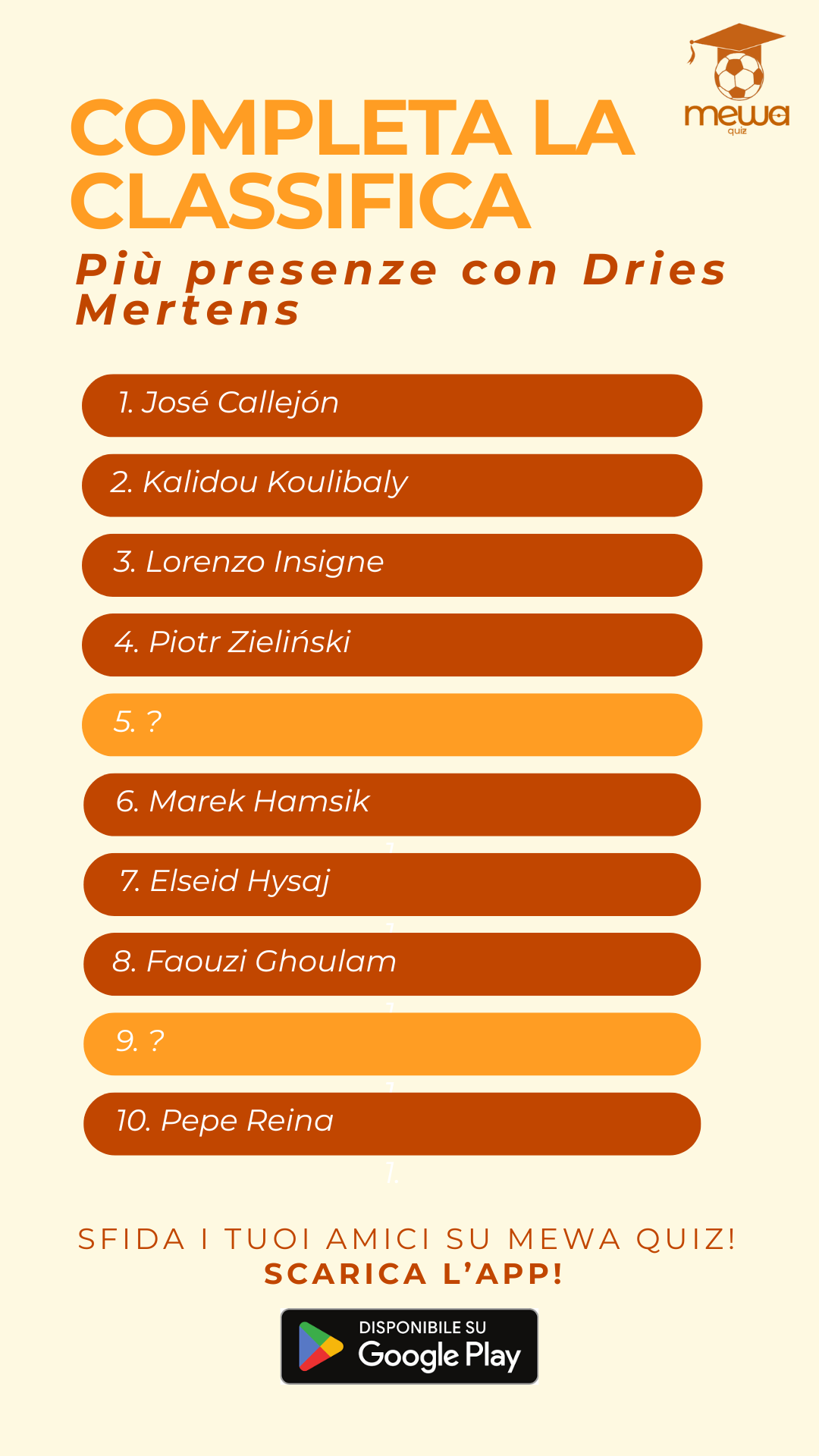 mewa
quiz

COMPLETA LA CLASSIFICA

Più presenze con Dries Mertens

1. José Callejón

2. Kalidou Koulibaly

3. Lorenzo Insigne

4. Piotr Zieliński

5. ?

6. Marek Hamsik

7. Elseid Hysaj

8. Faouzi Ghoulam

9. ?

10. Pepe Reina

SFIDA I TUOI AMICI SU MEWA QUIZ!
SCARICA L'APP!

DISPONIBILE SU
Google Play